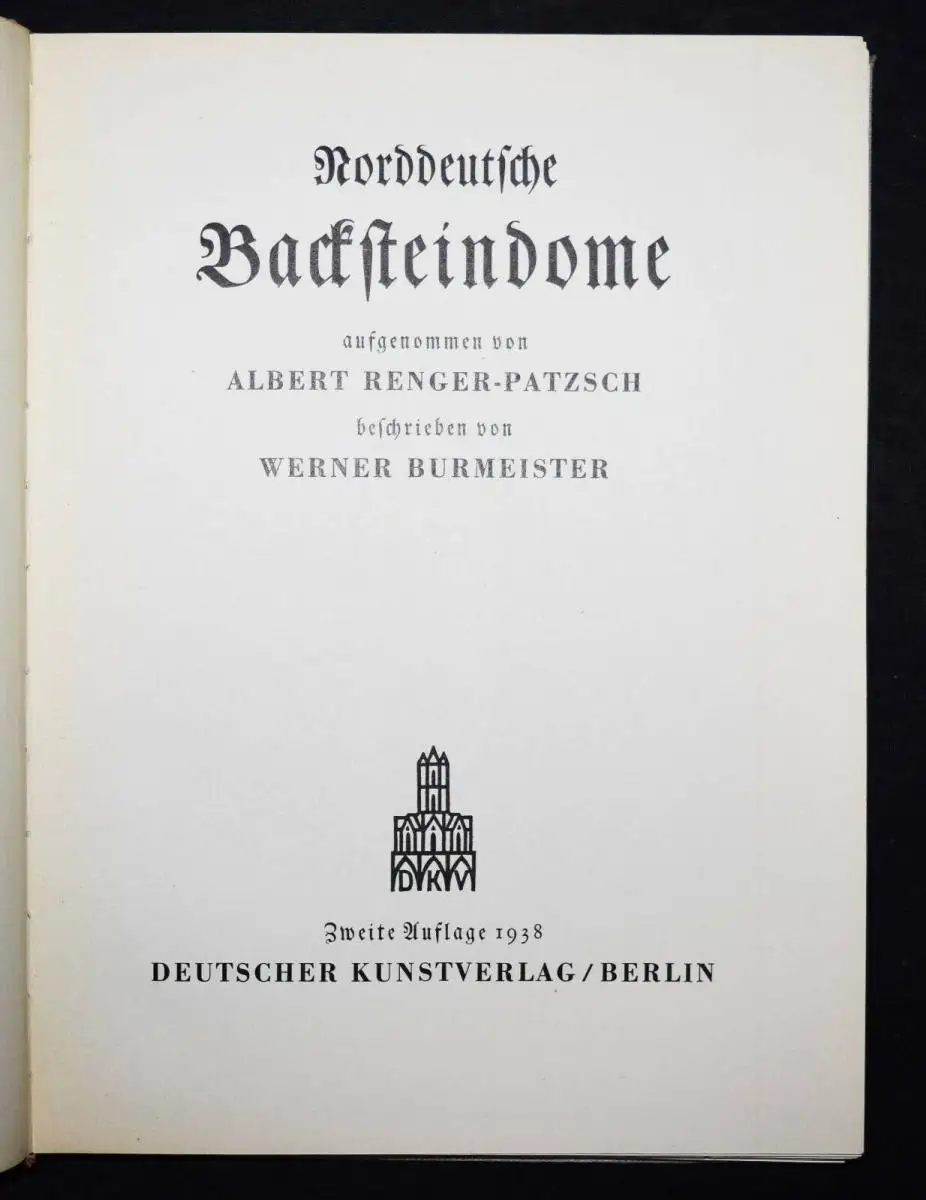 Norddeutsche

Backsteindome

aufgenommen von

ALBERT RENGER-PATZSCH

beschrieben von

WERNER BURMEISTER

DKV

Zweite Auflage 1938

DEUTSCHER KUNSTVERLAG / BERLIN